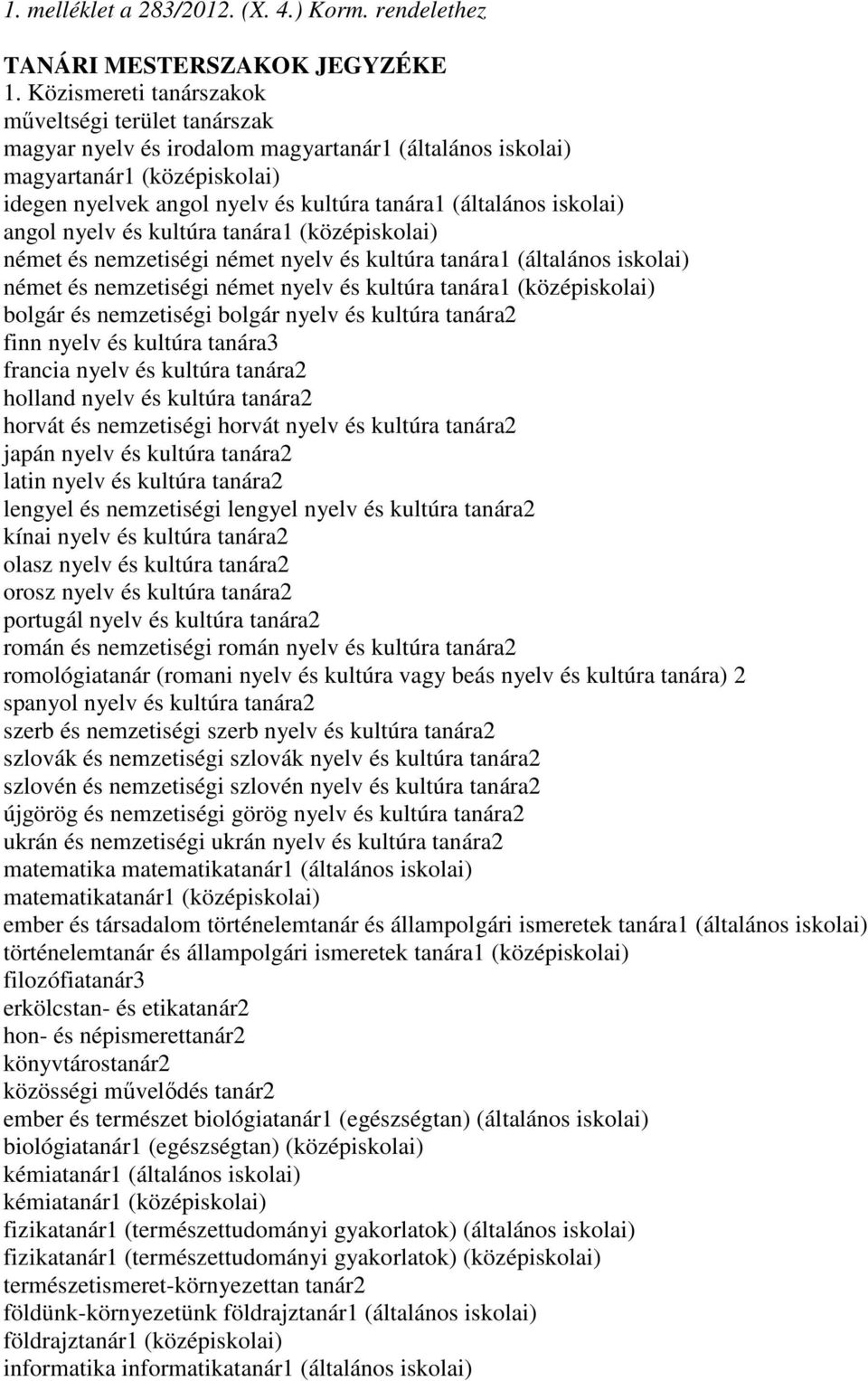 1. melléklet a 283/2012. (X. 4.) Korm. rendelethez

TANÁRI MESTERSZAKOK JEGYZÉKE
1. Közismereti tanárszakok
műveltségi terület tanárszak
magyar nyelv és irodalom magyartanár1 (általános iskolai)
magyartanár1 (középiskolai)
idegen nyelvek angol nyelv és kultúra tanára1 (általános iskolai)
angol nyelv és kultúra tanára1 (középiskolai)
német és nemzetiségi német nyelv és kultúra tanára1 (általános iskolai)
német és nemzetiségi német nyelv és kultúra tanára1 (középiskolai)
bolgár és nemzetiségi bolgár nyelv és kultúra tanára2
finn nyelv és kultúra tanára3
francia nyelv és kultúra tanára2
holland nyelv és kultúra tanára2
horvát és nemzetiségi horvát nyelv és kultúra tanára2
japán nyelv és kultúra tanára2
latin nyelv és kultúra tanára2
lengyel és nemzetiségi lengyel nyelv és kultúra tanára2
kínai nyelv és kultúra tanára2
olasz nyelv és kultúra tanára2
orosz nyelv és kultúra tanára2
portugál nyelv és kultúra tanára2
román és nemzetiségi román nyelv és kultúra tanára2
romológiatanár (romani nyelv és kultúra vagy beás nyelv és kultúra tanára) 2
spanyol nyelv és kultúra tanára2
szerb és nemzetiségi szerb nyelv és kultúra tanára2
szlovák és nemzetiségi szlovák nyelv és kultúra tanára2
szlovén és nemzetiségi szlovén nyelv és kultúra tanára2
újgörög és nemzetiségi görög nyelv és kultúra tanára2
ukrán és nemzetiségi ukrán nyelv és kultúra tanára2
matematika matematikatanár1 (általános iskolai)
matematikatanár1 (középiskolai)
ember és társadalom történelemtanár és állampolgári ismeretek tanára1 (általános iskolai)
történelemtanár és állampolgári ismeretek tanára1 (középiskolai)
filozófiatanár3
erkölcstan- és etikatanár2
hon- és népismerettanár2
könyvtárostanár2
közösségi művelődés tanár2
ember és természet biológiatanár1 (egészségtan) (általános iskolai)
biológiatanár1 (egészségtan) (középiskolai)
kémiatanár1 (általános iskolai)
kémiatanár1 (középiskolai)
fizikatanár1 (természettudományi gyakorlatok) (általános iskolai)
fizikatanár1 (természettudományi gyakorlatok) (középiskolai)
természetismeret-környezettan tanár2
földünk-környezetünk földrajztanár1 (általános iskolai)
földrajztanár1 (középiskolai)
informatika informatikatanár1 (általános iskolai)